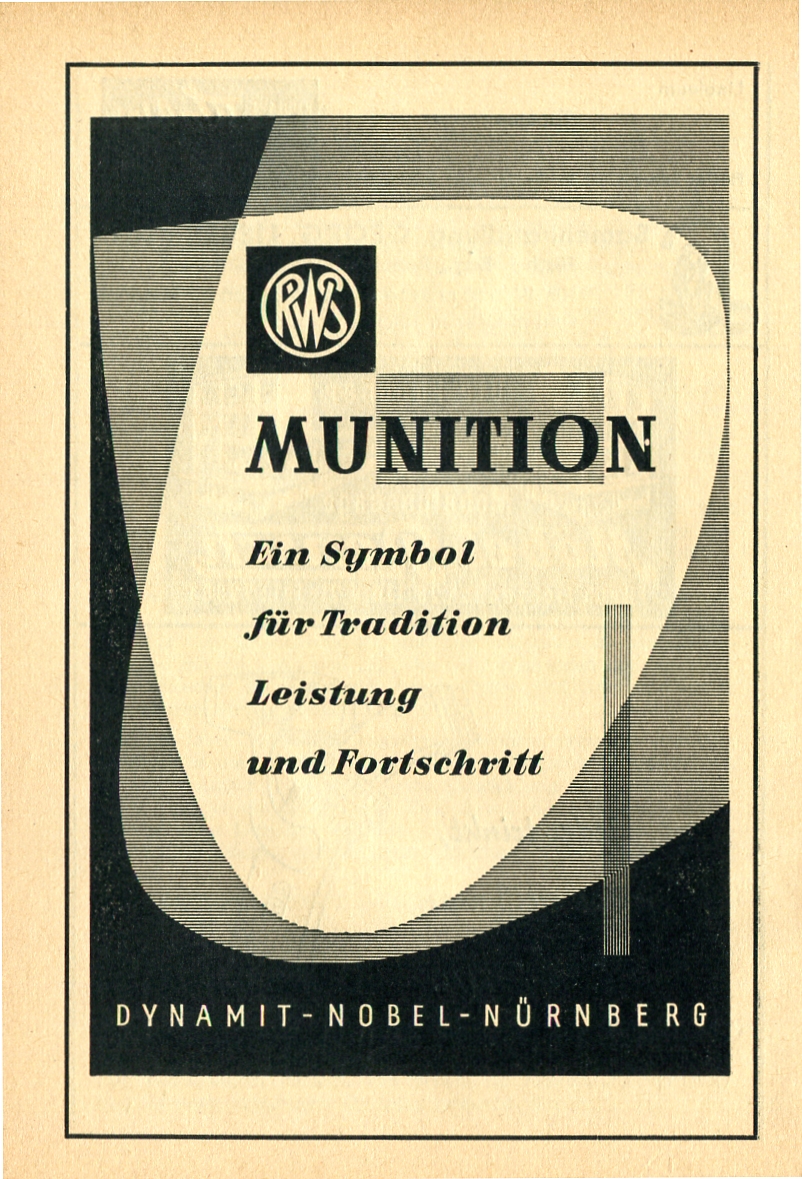 RWS

MUNITION

Ein Symbol
für Tradition
Leistung
und Fortschritt

DYNAMIT-NOBEL-NÜRNBERG